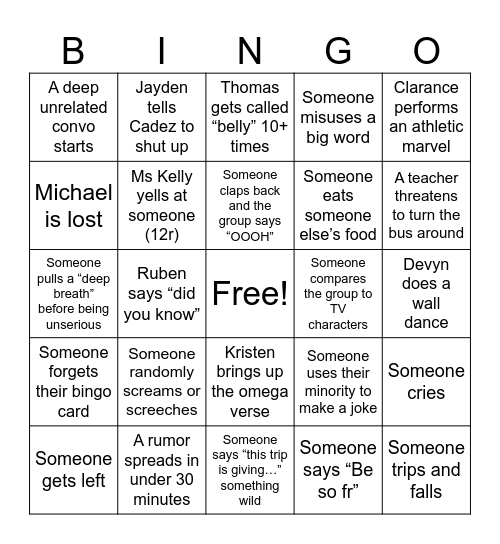 | B | I | N | G | O |
|---|---|---|---|---|
| A deep unrelated convo starts | Jayden tells Cadez to shut up | Thomas gets called “belly” 10+ times | Someone misuses a big word | Clarance performs an athletic marvel |
| Michael is lost | Ms Kelly yells at someone (12r) | Someone claps back and the group says “OOOH” | Someone eats someone else’s food | A teacher threatens to turn the bus around |
| Someone pulls a “deep breath” before being unserious | Ruben says “did you know” | Free! | Someone compares the group to TV characters | Devyn does a wall dance |
| Someone forgets their bingo card | Someone randomly screams or screeches | Kristen brings up the omega verse | Someone uses their minority to make a joke | Someone cries |
| Someone gets left | A rumor spreads in under 30 minutes | Someone says “this trip is giving…” something wild | Someone says “Be so fr” | Someone trips and falls |